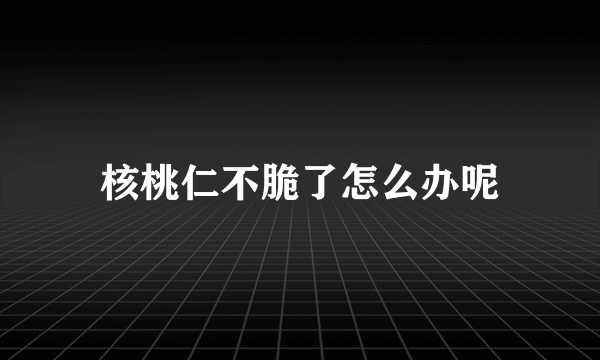 核桃仁不脆了怎么办呢